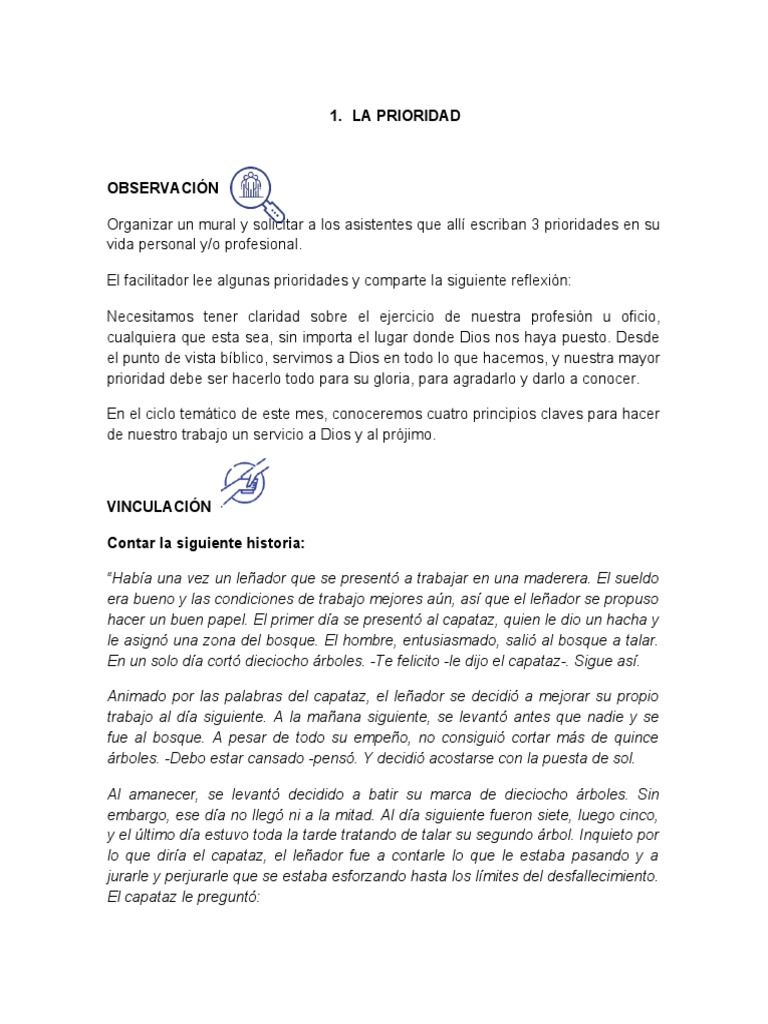 1. LA PRIORIDAD

OBSERVACIÓN

Organizar un mural y solicitar a los asistentes que allí escriban 3 prioridades en su vida personal y/o profesional.

El facilitador lee algunas prioridades y comparte la siguiente reflexión:

Necesitamos tener claridad sobre el ejercicio de nuestra profesión u oficio, cualquiera que esta sea, sin importa el lugar donde Dios nos haya puesto. Desde el punto de vista bíblico, servimos a Dios en todo lo que hacemos, y nuestra mayor prioridad debe ser hacerlo todo para su gloria, para agradarlo y darlo a conocer.

En el ciclo temático de este mes, conoceremos cuatro principios claves para hacer de nuestro trabajo un servicio a Dios y al prójimo.

VINCULACIÓN

Contar la siguiente historia:

"Había una vez un leñador que se presentó a trabajar en una maderera. El sueldo era bueno y las condiciones de trabajo mejores aún, así que el leñador se propuso hacer un buen papel. El primer día se presentó al capataz, quien le dio un hacha y le asignó una zona del bosque. El hombre, entusiasmado, salió al bosque a talar. En un solo día cortó dieciocho árboles. -Te felicito -le dijo el capataz-. Sigue así.

Animado por las palabras del capataz, el leñador se decidió a mejorar su propio trabajo al día siguiente. A la mañana siguiente, se levantó antes que nadie y se fue al bosque. A pesar de todo su empeño, no consiguió cortar más de quince árboles. -Debo estar cansado -pensó. Y decidió acostarse con la puesta de sol.

Al amanecer, se levantó decidido a batir su marca de dieciocho árboles. Sin embargo, ese día no llegó ni a la mitad. Al día siguiente fueron siete, luego cinco, y el último día estuvo toda la tarde tratando de talar su segundo árbol. Inquieto por lo que diría el capataz, el leñador fue a contarle lo que le estaba pasando y a jurarle y perjurarle que se estaba esforzando hasta los límites del desfallecimiento. El capataz le preguntó: